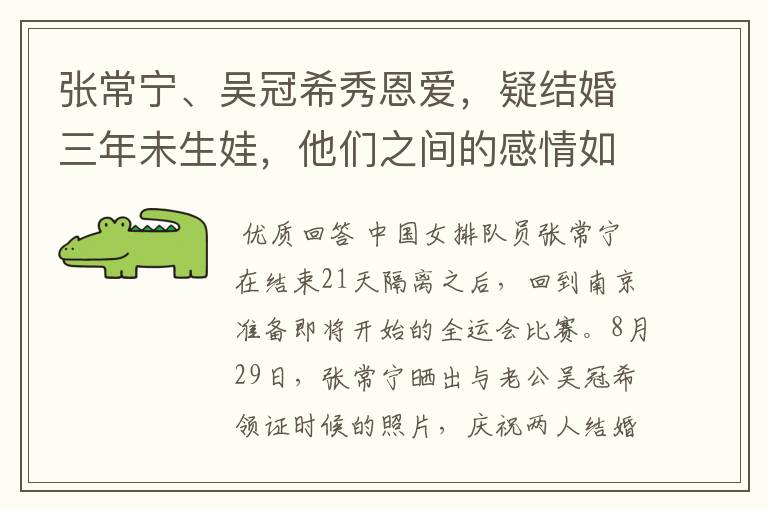 张常宁、吴冠希秀恩爱，疑结婚三年未生娃，他们之间的感情如

优质回答 中国女排队员张常宁在结束21天隔离之后，回到南京准备即将开始的全运会比赛。8月29日，张常宁晒出与老公吴冠希领证时候的照片，庆祝两人结婚